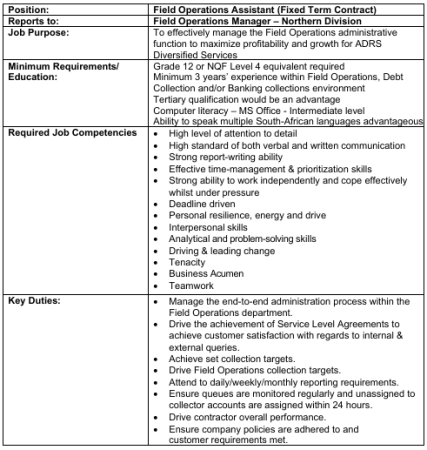 | Position: | Field Operations Assistant (Fixed Term Contract) |
|---|---|
| Reports to: | Field Operations Manager – Northern Division |
| Job Purpose: | To effectively manage the Field Operations administrative function to maximize profitability and growth for ADRS Diversified Services |
| Minimum Requirements/ Education: | Grade 12 or NQF Level 4 equivalent required<br>Minimum 3 years' experience within Field Operations, Debt Collection and/or Banking collections environment<br>Tertiary qualification would be an advantage<br>Computer literacy – MS Office - Intermediate level<br>Ability to speak multiple South-African languages advantageous |
| Required Job Competencies | • High level of attention to detail<br>• High standard of both verbal and written communication<br>• Strong report-writing ability<br>• Effective time-management & prioritization skills<br>• Strong ability to work independently and cope effectively whilst under pressure<br>• Deadline driven<br>• Personal resilience, energy and drive<br>• Interpersonal skills<br>• Analytical and problem-solving skills<br>• Driving & leading change<br>• Tenacity<br>• Business Acumen<br>• Teamwork |
| Key Duties: | • Manage the end-to-end administration process within the Field Operations department.<br>• Drive the achievement of Service Level Agreements to achieve customer satisfaction with regards to internal & external queries.<br>• Achieve set collection targets.<br>• Drive Field Operations collection targets.<br>• Attend to daily/weekly/monthly reporting requirements.<br>• Ensure queues are monitored regularly and unassigned to collector accounts are assigned within 24 hours.<br>• Drive contractor overall performance.<br>• Ensure company policies are adhered to and customer requirements met. |